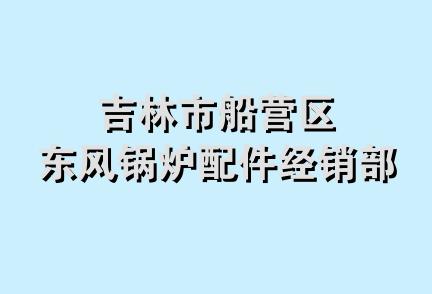 吉林市船营区
东风锅炉配件经销部